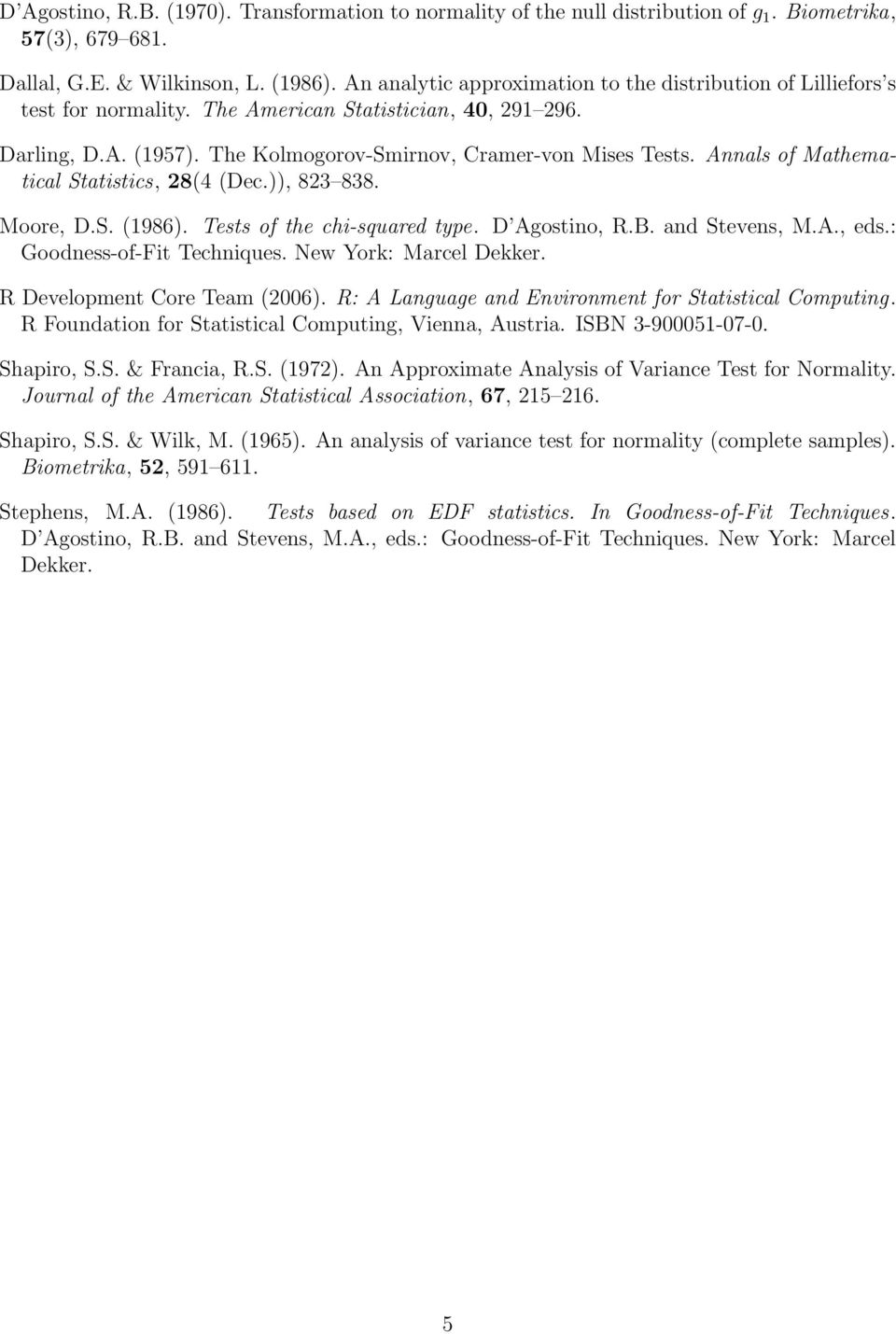 D'Agostino, R.B. (1970). Transformation to normality of the null distribution of $g_1$. Biometrika, 57(3), 679–681.

Dallal, G.E. & Wilkinson, L. (1986). An analytic approximation to the distribution of Lilliefors's test for normality. The American Statistician, 40, 291–296.

Darling, D.A. (1957). The Kolmogorov-Smirnov, Cramer-von Mises Tests. Annals of Mathematical Statistics, 28(4 (Dec.)), 823–838.

Moore, D.S. (1986). Tests of the chi-squared type. D'Agostino, R.B. and Stevens, M.A., eds.: Goodness-of-Fit Techniques. New York: Marcel Dekker.

R Development Core Team (2006). R: A Language and Environment for Statistical Computing. R Foundation for Statistical Computing, Vienna, Austria. ISBN 3-900051-07-0.

Shapiro, S.S. & Francia, R.S. (1972). An Approximate Analysis of Variance Test for Normality. Journal of the American Statistical Association, 67, 215–216.

Shapiro, S.S. & Wilk, M. (1965). An analysis of variance test for normality (complete samples). Biometrika, 52, 591–611.

Stephens, M.A. (1986). Tests based on EDF statistics. In Goodness-of-Fit Techniques. D'Agostino, R.B. and Stevens, M.A., eds.: Goodness-of-Fit Techniques. New York: Marcel Dekker.

5